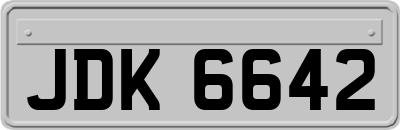 JDK 6642